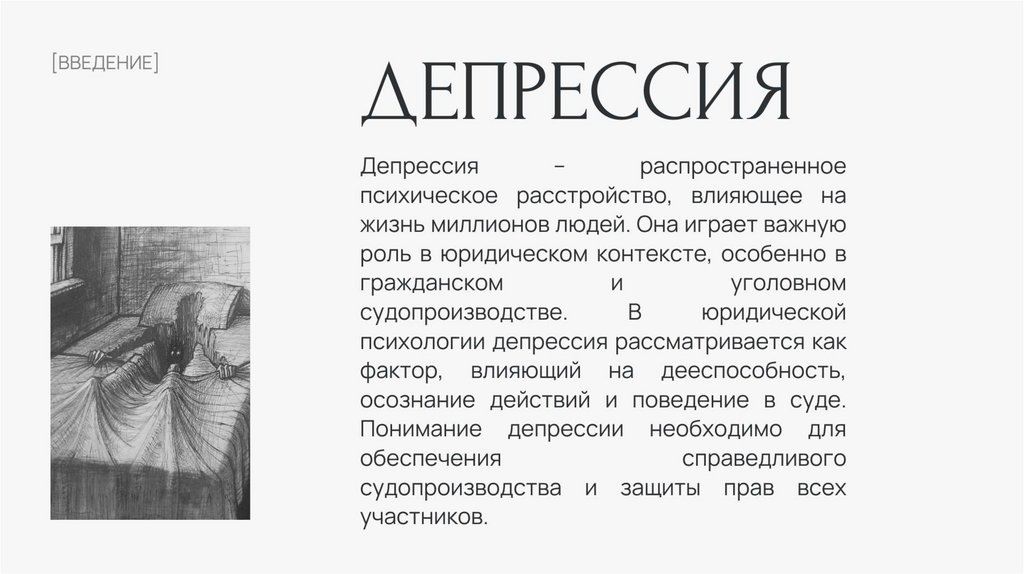 [ВВЕДЕНИЕ]

ДЕПРЕССИЯ

Депрессия – распространенное психическое расстройство, влияющее на жизнь миллионов людей. Она играет важную роль в юридическом контексте, особенно в гражданском и уголовном судопроизводстве. В юридической психологии депрессия рассматривается как фактор, влияющий на дееспособность, осознание действий и поведение в суде. Понимание депрессии необходимо для обеспечения справедливого судопроизводства и защиты прав всех участников.